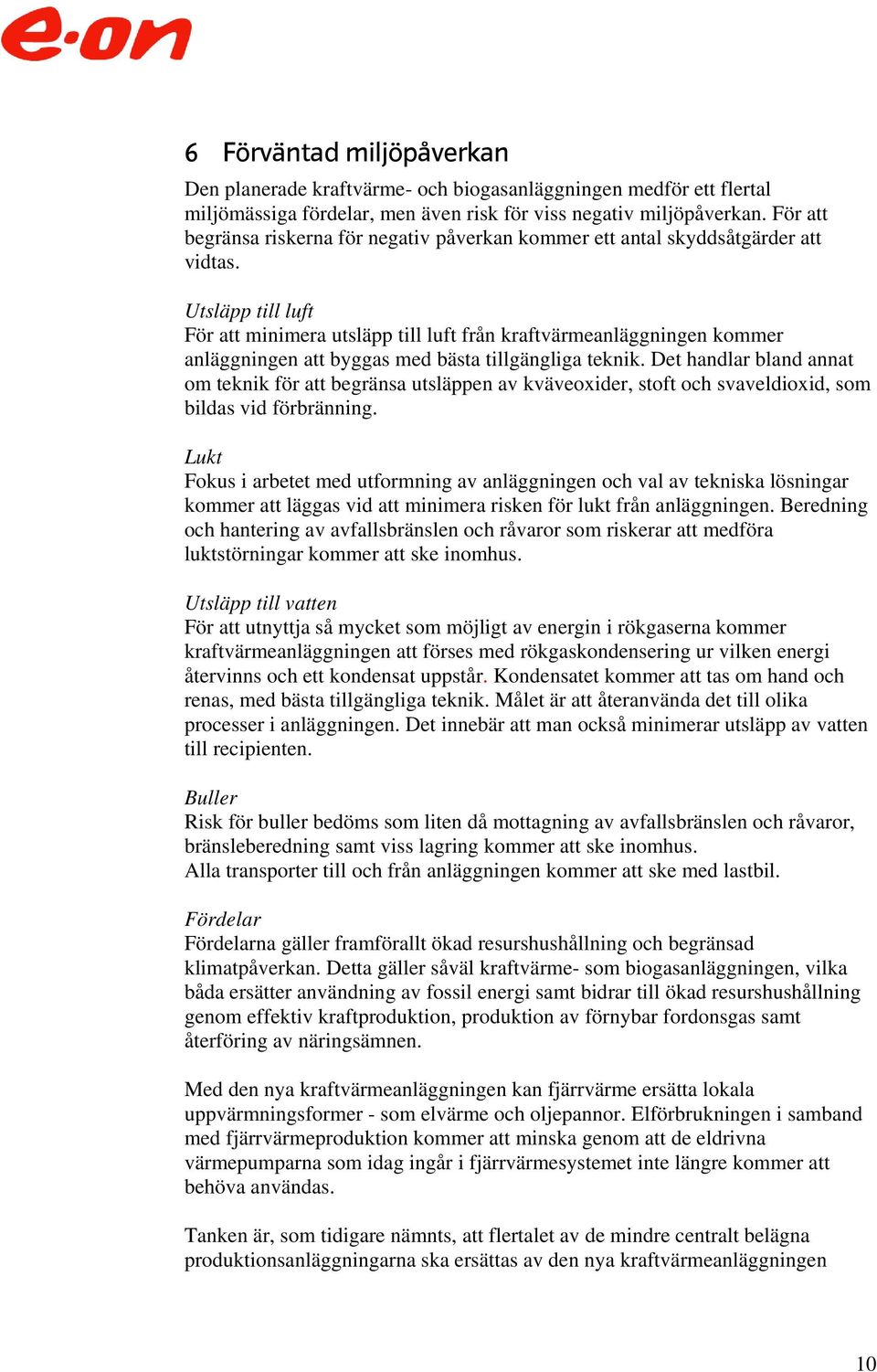 e·on

6 Förväntad miljöpåverkan

Den planerade kraftvärme- och biogasanläggningen medför ett flertal miljömässiga fördelar, men även risk för viss negativ miljöpåverkan. För att begränsa riskerna för negativ påverkan kommer ett antal skyddsåtgärder att vidtas.

Utsläpp till luft
För att minimera utsläpp till luft från kraftvärmeanläggningen kommer anläggningen att byggas med bästa tillgängliga teknik. Det handlar bland annat om teknik för att begränsa utsläppen av kväveoxider, stoft och svaveldioxid, som bildas vid förbränning.

Lukt
Fokus i arbetet med utformning av anläggningen och val av tekniska lösningar kommer att läggas vid att minimera risken för lukt från anläggningen. Beredning och hantering av avfallsbränslen och råvaror som riskerar att medföra luktstörningar kommer att ske inomhus.

Utsläpp till vatten
För att utnyttja så mycket som möjligt av energin i rökgaserna kommer kraftvärmeanläggningen att förses med rökgaskondensering ur vilken energi återvinns och ett kondensat uppstår. Kondensatet kommer att tas om hand och renas, med bästa tillgängliga teknik. Målet är att återanvända det till olika processer i anläggningen. Det innebär att man också minimerar utsläpp av vatten till recipienten.

Buller
Risk för buller bedöms som liten då mottagning av avfallsbränslen och råvaror, bränsleberedning samt viss lagring kommer att ske inomhus.
Alla transporter till och från anläggningen kommer att ske med lastbil.

Fördelar
Fördelarna gäller framförallt ökad resurshushållning och begränsad klimatpåverkan. Detta gäller såväl kraftvärme- som biogasanläggningen, vilka båda ersätter användning av fossil energi samt bidrar till ökad resurshushållning genom effektiv kraftproduktion, produktion av förnybar fordonsgas samt återföring av näringsämnen.

Med den nya kraftvärmeanläggningen kan fjärrvärme ersätta lokala uppvärmningsformer - som elvärme och oljepannor. Elförbrukningen i samband med fjärrvärmeproduktion kommer att minska genom att de eldrivna värmepumparna som idag ingår i fjärrvärmesystemet inte längre kommer att behöva användas.

Tanken är, som tidigare nämnts, att flertalet av de mindre centralt belägna produktionsanläggningarna ska ersättas av den nya kraftvärmeanläggningen

10